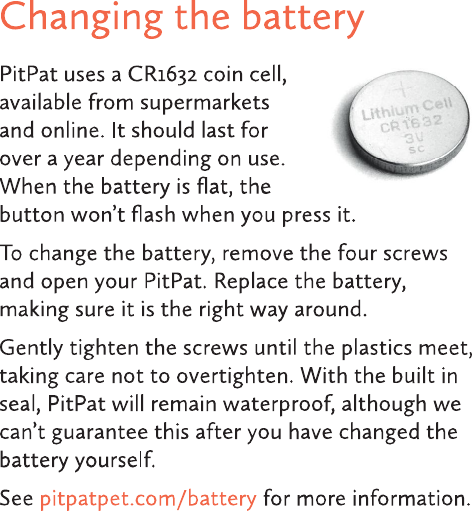 Changing the battery

PitPat uses a CR1632 coin cell, available from supermarkets and online. It should last for over a year depending on use. When the battery is flat, the button won't flash when you press it.

Lithium Cell
CR1632
3V
SC

To change the battery, remove the four screws and open your PitPat. Replace the battery, making sure it is the right way around.

Gently tighten the screws until the plastics meet, taking care not to overtighten. With the built in seal, PitPat will remain waterproof, although we can't guarantee this after you have changed the battery yourself.

See pitpatpet.com/battery for more information.